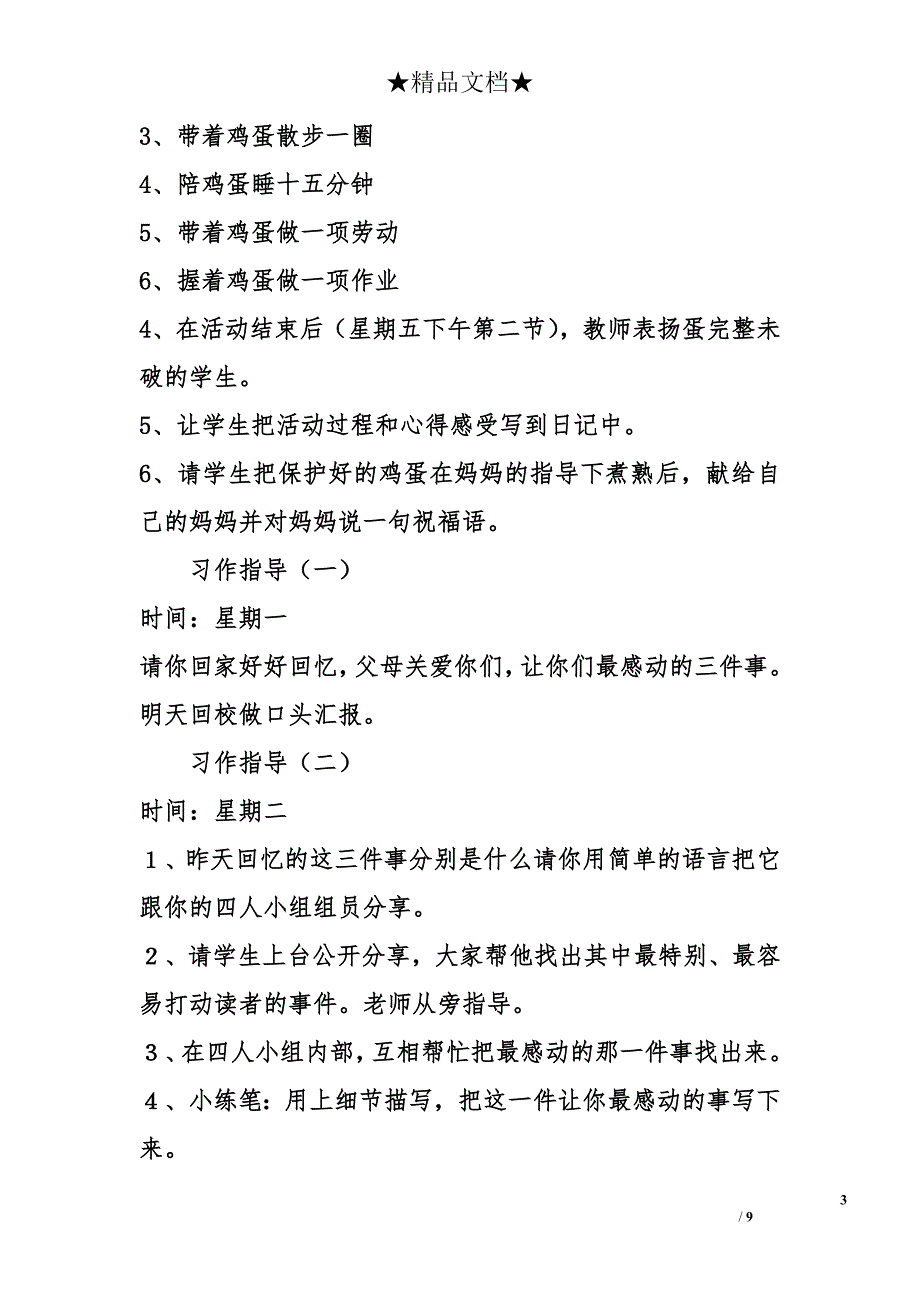 ★精品文档★

3、带着鸡蛋散步一圈

4、陪鸡蛋睡十五分钟

5、带着鸡蛋做一项劳动

6、握着鸡蛋做一项作业

4、在活动结束后（星期五下午第二节），教师表扬蛋完整未破的学生。

5、让学生把活动过程和心得感受写到日记中。

6、请学生把保护好的鸡蛋在妈妈的指导下煮熟后，献给自己的妈妈并对妈妈说一句祝福语。

习作指导（一）

时间：星期一

请你回家好好回忆，父母关爱你们，让你们最感动的三件事。明天回校做口头汇报。

习作指导（二）

时间：星期二

１、昨天回忆的这三件事分别是什么请你用简单的语言把它跟你的四人小组组员分享。

２、请学生上台公开分享，大家帮他找出其中最特别、最容易打动读者的事件。老师从旁指导。

３、在四人小组内部，互相帮忙把最感动的那一件事找出来。

４、小练笔：用上细节描写，把这一件让你最感动的事写下来。

3

/ 9